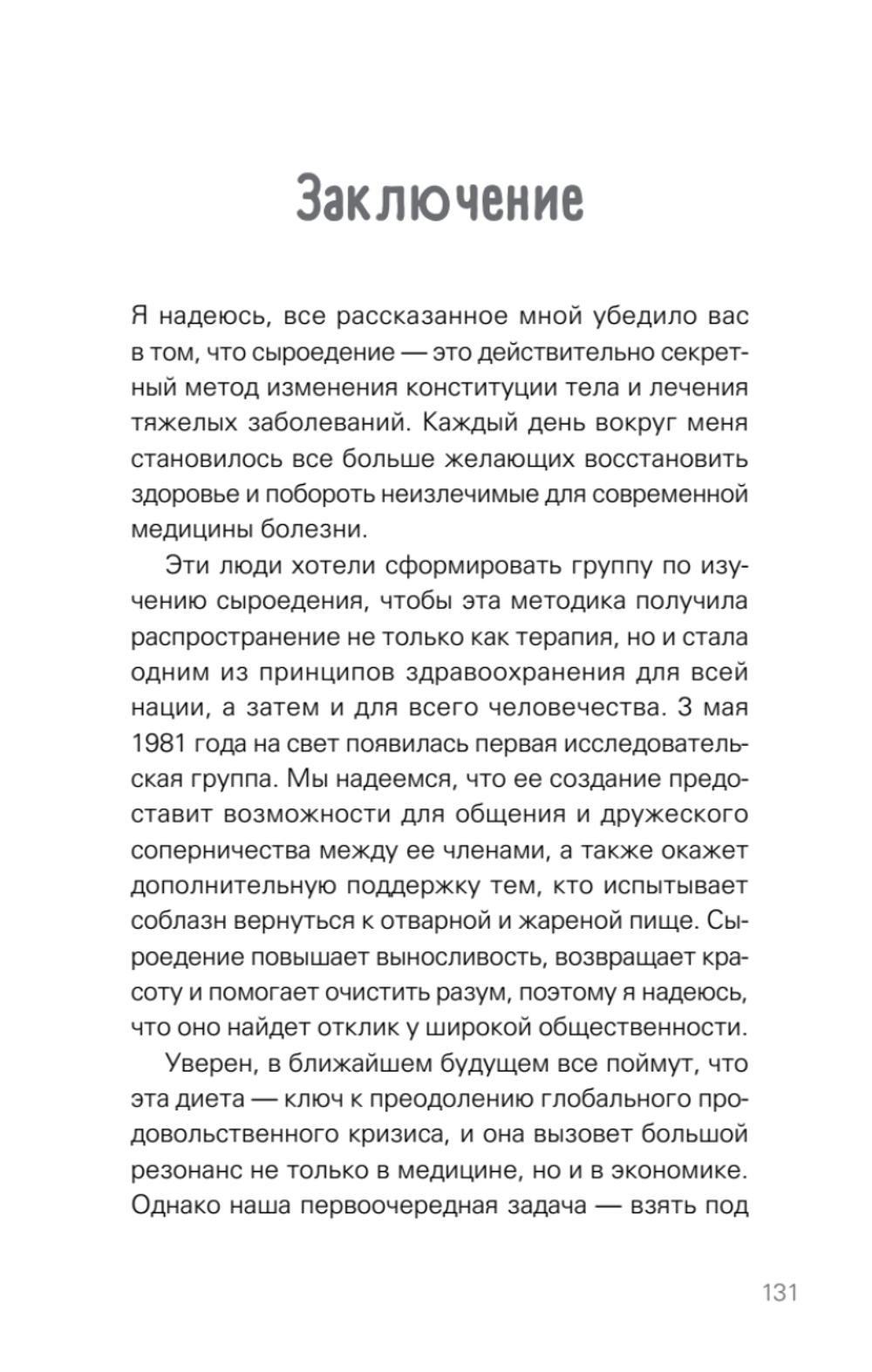 Заключение

Я надеюсь, все рассказанное мной убедило вас в том, что сыроедение — это действительно секретный метод изменения конституции тела и лечения тяжелых заболеваний. Каждый день вокруг меня становилось все больше желающих восстановить здоровье и побороть неизлечимые для современной медицины болезни.

Эти люди хотели сформировать группу по изучению сыроедения, чтобы эта методика получила распространение не только как терапия, но и стала одним из принципов здравоохранения для всей нации, а затем и для всего человечества. 3 мая 1981 года на свет появилась первая исследовательская группа. Мы надеемся, что ее создание предоставит возможности для общения и дружеского соперничества между ее членами, а также окажет дополнительную поддержку тем, кто испытывает соблазн вернуться к отварной и жареной пище. Сыроедение повышает выносливость, возвращает красоту и помогает очистить разум, поэтому я надеюсь, что оно найдет отклик у широкой общественности.

Уверен, в ближайшем будущем все поймут, что эта диета — ключ к преодолению глобального продовольственного кризиса, и она вызовет большой резонанс не только в медицине, но и в экономике. Однако наша первоочередная задача — взять под

131